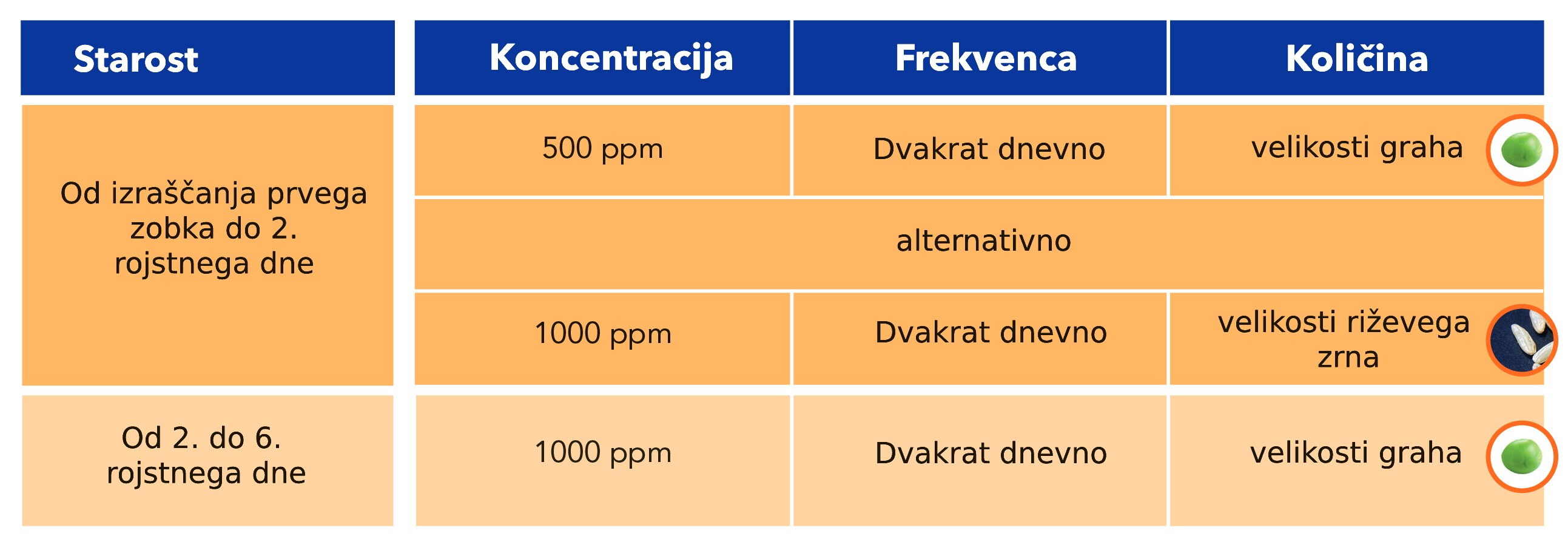 | Starost | Koncentracija | Frekvenca | Količina |
|---|---|---|---|
| Od izraščanja prvega zobka do 2. rojstnega dne | 500 ppm | Dvakrat dnevno | velikosti graha |
| | alternativno | | |
| | 1000 ppm | Dvakrat dnevno | velikosti riževega zrna |
| Od 2. do 6. rojstnega dne | 1000 ppm | Dvakrat dnevno | velikosti graha |